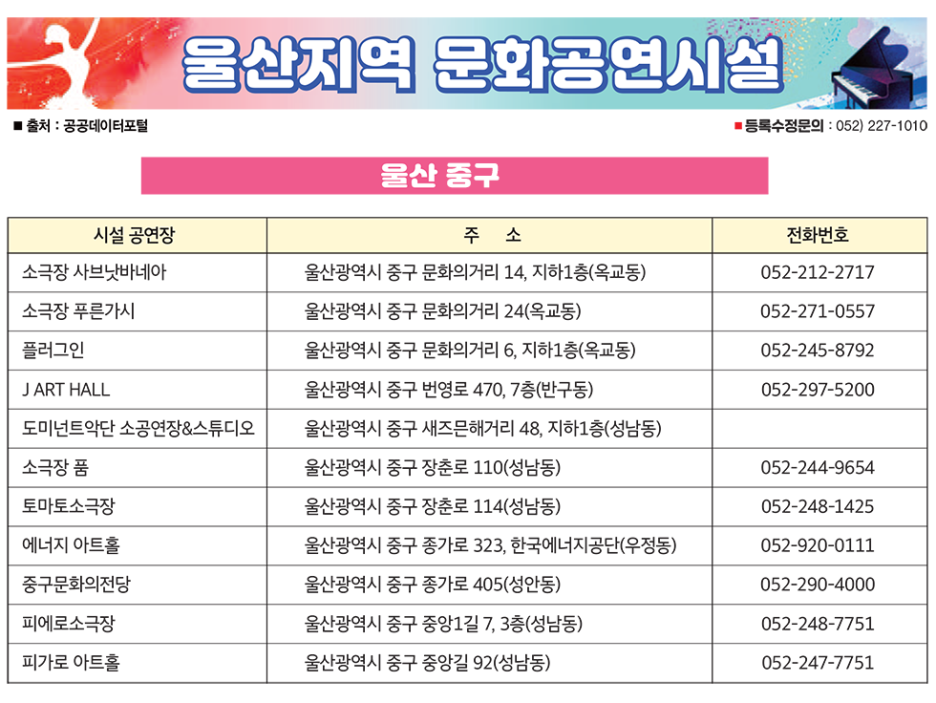 울산지역 문화공연시설

■ 출처 : 공공데이터포털

■ 등록수정문의 : 052) 227-1010

울산 중구

| 시설 공연장 | 주 소 | 전화번호 |
|---|---|---|
| 소극장 사브낫바네아 | 울산광역시 중구 문화의거리 14, 지하1층(옥교동) | 052-212-2717 |
| 소극장 푸른가시 | 울산광역시 중구 문화의거리 24(옥교동) | 052-271-0557 |
| 플러그인 | 울산광역시 중구 문화의거리 6, 지하1층(옥교동) | 052-245-8792 |
| J ART HALL | 울산광역시 중구 번영로 470, 7층(반구동) | 052-297-5200 |
| 도미넌트악단 소공연장&스튜디오 | 울산광역시 중구 새즈믄해거리 48, 지하1층(성남동) | |
| 소극장 품 | 울산광역시 중구 장춘로 110(성남동) | 052-244-9654 |
| 토마토소극장 | 울산광역시 중구 장춘로 114(성남동) | 052-248-1425 |
| 에너지 아트홀 | 울산광역시 중구 종가로 323, 한국에너지공단(우정동) | 052-920-0111 |
| 중구문화의전당 | 울산광역시 중구 종가로 405(성안동) | 052-290-4000 |
| 피에로소극장 | 울산광역시 중구 중앙1길 7, 3층(성남동) | 052-248-7751 |
| 피가로 아트홀 | 울산광역시 중구 중앙길 92(성남동) | 052-247-7751 |